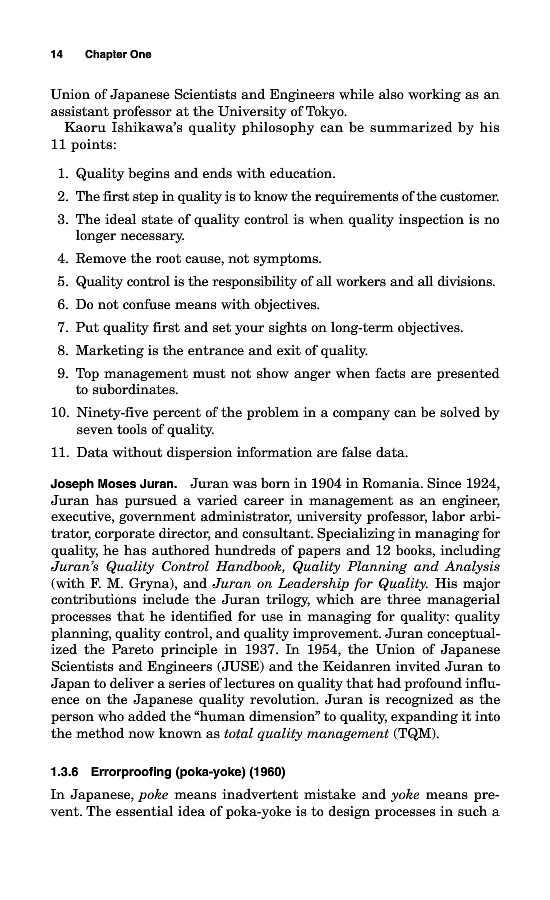 14 Chapter One

Union of Japanese Scientists and Engineers while also working as an assistant professor at the University of Tokyo.

Kaoru Ishikawa's quality philosophy can be summarized by his 11 points:

1. Quality begins and ends with education.
2. The first step in quality is to know the requirements of the customer.
3. The ideal state of quality control is when quality inspection is no longer necessary.
4. Remove the root cause, not symptoms.
5. Quality control is the responsibility of all workers and all divisions.
6. Do not confuse means with objectives.
7. Put quality first and set your sights on long-term objectives.
8. Marketing is the entrance and exit of quality.
9. Top management must not show anger when facts are presented to subordinates.
10. Ninety-five percent of the problem in a company can be solved by seven tools of quality.
11. Data without dispersion information are false data.

Joseph Moses Juran. Juran was born in 1904 in Romania. Since 1924, Juran has pursued a varied career in management as an engineer, executive, government administrator, university professor, labor arbitrator, corporate director, and consultant. Specializing in managing for quality, he has authored hundreds of papers and 12 books, including Juran's Quality Control Handbook, Quality Planning and Analysis (with F. M. Gryna), and Juran on Leadership for Quality. His major contributions include the Juran trilogy, which are three managerial processes that he identified for use in managing for quality: quality planning, quality control, and quality improvement. Juran conceptualized the Pareto principle in 1937. In 1954, the Union of Japanese Scientists and Engineers (JUSE) and the Keidanren invited Juran to Japan to deliver a series of lectures on quality that had profound influence on the Japanese quality revolution. Juran is recognized as the person who added the "human dimension" to quality, expanding it into the method now known as total quality management (TQM).

1.3.6 Errorproofing (poka-yoke) (1960)

In Japanese, poke means inadvertent mistake and yoke means prevent. The essential idea of poka-yoke is to design processes in such a